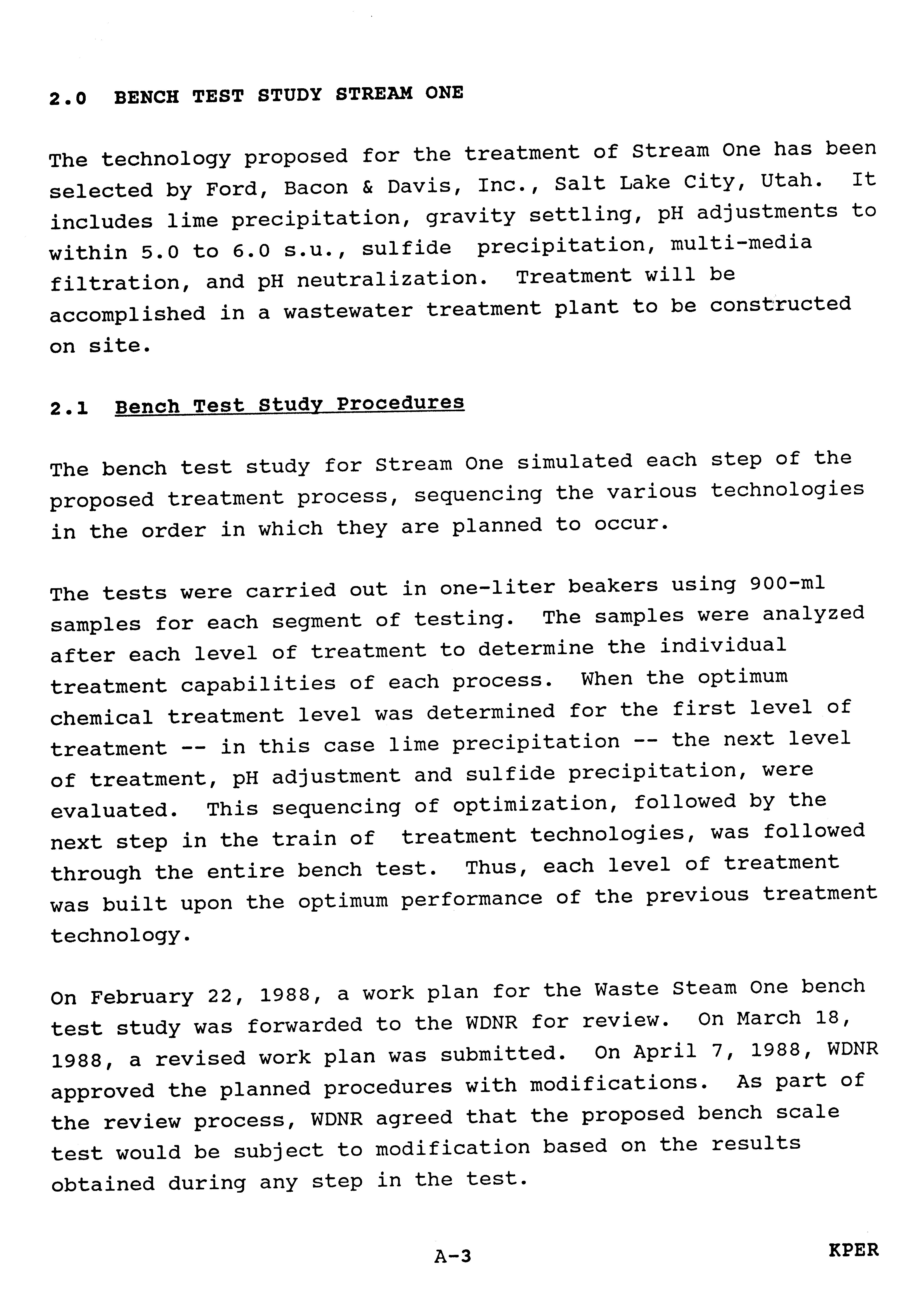 2.0 BENCH TEST STUDY STREAM ONE

The technology proposed for the treatment of Stream One has been selected by Ford, Bacon & Davis, Inc., Salt Lake City, Utah. It includes lime precipitation, gravity settling, pH adjustments to within 5.0 to 6.0 s.u., sulfide precipitation, multi-media filtration, and pH neutralization. Treatment will be accomplished in a wastewater treatment plant to be constructed on site.

2.1 Bench Test Study Procedures

The bench test study for Stream One simulated each step of the proposed treatment process, sequencing the various technologies in the order in which they are planned to occur.

The tests were carried out in one-liter beakers using 900-ml samples for each segment of testing. The samples were analyzed after each level of treatment to determine the individual treatment capabilities of each process. When the optimum chemical treatment level was determined for the first level of treatment -- in this case lime precipitation -- the next level of treatment, pH adjustment and sulfide precipitation, were evaluated. This sequencing of optimization, followed by the next step in the train of treatment technologies, was followed through the entire bench test. Thus, each level of treatment was built upon the optimum performance of the previous treatment technology.

On February 22, 1988, a work plan for the Waste Steam One bench test study was forwarded to the WDNR for review. On March 18, 1988, a revised work plan was submitted. On April 7, 1988, WDNR approved the planned procedures with modifications. As part of the review process, WDNR agreed that the proposed bench scale test would be subject to modification based on the results obtained during any step in the test.

A-3

KPER